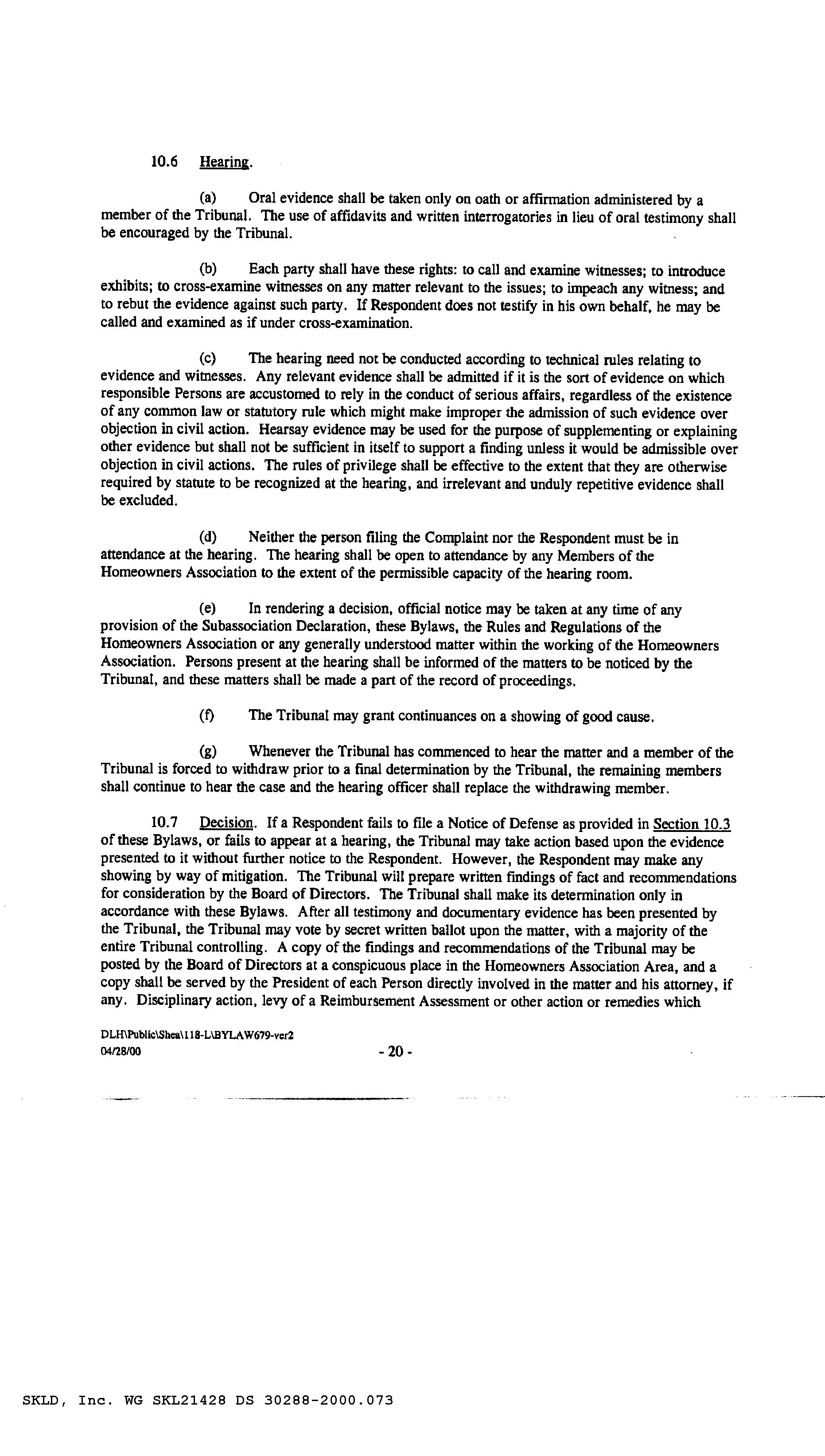 10.6 Hearing.

(a) Oral evidence shall be taken only on oath or affirmation administered by a member of the Tribunal. The use of affidavits and written interrogatories in lieu of oral testimony shall be encouraged by the Tribunal.

(b) Each party shall have these rights: to call and examine witnesses; to introduce exhibits; to cross-examine witnesses on any matter relevant to the issues; to impeach any witness; and to rebut the evidence against such party. If Respondent does not testify in his own behalf, he may be called and examined as if under cross-examination.

(c) The hearing need not be conducted according to technical rules relating to evidence and witnesses. Any relevant evidence shall be admitted if it is the sort of evidence on which responsible Persons are accustomed to rely in the conduct of serious affairs, regardless of the existence of any common law or statutory rule which might make improper the admission of such evidence over objection in civil action. Hearsay evidence may be used for the purpose of supplementing or explaining other evidence but shall not be sufficient in itself to support a finding unless it would be admissible over objection in civil actions. The rules of privilege shall be effective to the extent that they are otherwise required by statute to be recognized at the hearing, and irrelevant and unduly repetitive evidence shall be excluded.

(d) Neither the person filing the Complaint nor the Respondent must be in attendance at the hearing. The hearing shall be open to attendance by any Members of the Homeowners Association to the extent of the permissible capacity of the hearing room.

(e) In rendering a decision, official notice may be taken at any time of any provision of the Subassociation Declaration, these Bylaws, the Rules and Regulations of the Homeowners Association or any generally understood matter within the working of the Homeowners Association. Persons present at the hearing shall be informed of the matters to be noticed by the Tribunal, and these matters shall be made a part of the record of proceedings.

(f) The Tribunal may grant continuances on a showing of good cause.

(g) Whenever the Tribunal has commenced to hear the matter and a member of the Tribunal is forced to withdraw prior to a final determination by the Tribunal, the remaining members shall continue to hear the case and the hearing officer shall replace the withdrawing member.

10.7 Decision. If a Respondent fails to file a Notice of Defense as provided in Section 10.3 of these Bylaws, or fails to appear at a hearing, the Tribunal may take action based upon the evidence presented to it without further notice to the Respondent. However, the Respondent may make any showing by way of mitigation. The Tribunal will prepare written findings of fact and recommendations for consideration by the Board of Directors. The Tribunal shall make its determination only in accordance with these Bylaws. After all testimony and documentary evidence has been presented by the Tribunal, the Tribunal may vote by secret written ballot upon the matter, with a majority of the entire Tribunal controlling. A copy of the findings and recommendations of the Tribunal may be posted by the Board of Directors at a conspicuous place in the Homeowners Association Area, and a copy shall be served by the President of each Person directly involved in the matter and his attorney, if any. Disciplinary action, levy of a Reimbursement Assessment or other action or remedies which

DLH\Public\Shea\118-L\BYLAW679-ver2
04/28/00
- 20 -

SKLD, Inc. WG SKL21428 DS 30288-2000.073